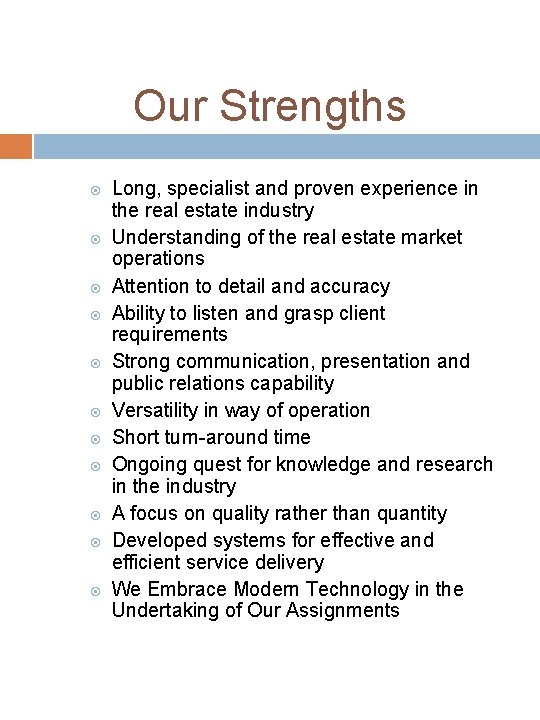 Our Strengths

• Long, specialist and proven experience in the real estate industry
• Understanding of the real estate market operations
• Attention to detail and accuracy
• Ability to listen and grasp client requirements
• Strong communication, presentation and public relations capability
• Versatility in way of operation
• Short turn-around time
• Ongoing quest for knowledge and research in the industry
• A focus on quality rather than quantity
• Developed systems for effective and efficient service delivery
• We Embrace Modern Technology in the Undertaking of Our Assignments